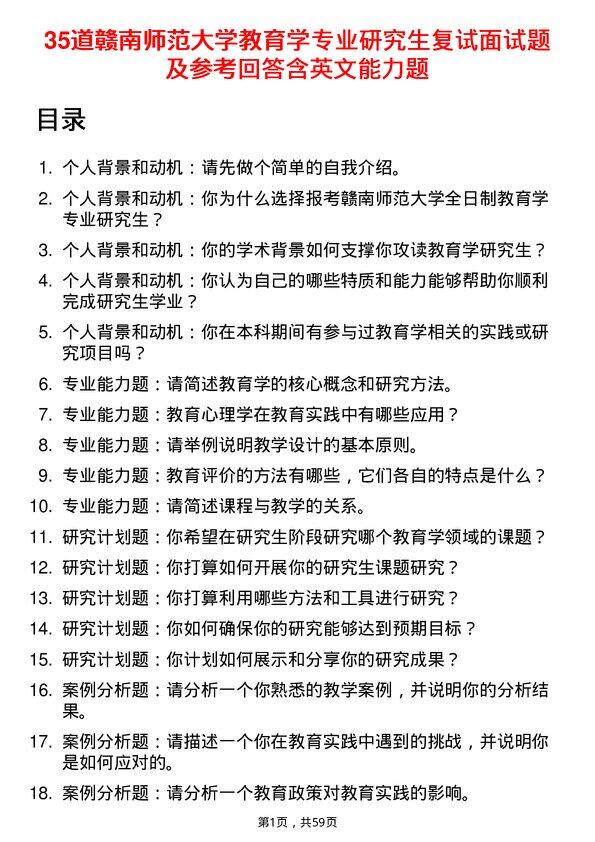 35道赣南师范大学教育学专业研究生复试面试题及参考回答含英文能力题

目录

1. 个人背景和动机：请先做个简单的自我介绍。
2. 个人背景和动机：你为什么选择报考赣南师范大学全日制教育学专业研究生？
3. 个人背景和动机：你的学术背景如何支撑你攻读教育学研究生？
4. 个人背景和动机：你认为自己的哪些特质和能力能够帮助你顺利完成研究生学业？
5. 个人背景和动机：你在本科期间有参与过教育学相关的实践或研究项目吗？
6. 专业能力题：请简述教育学的核心概念和研究方法。
7. 专业能力题：教育心理学在教育实践中有哪些应用？
8. 专业能力题：请举例说明教学设计的基本原则。
9. 专业能力题：教育评价的方法有哪些，它们各自的特点是什么？
10. 专业能力题：请简述课程与教学的关系。
11. 研究计划题：你希望在研究生阶段研究哪个教育学领域的课题？
12. 研究计划题：你打算如何开展你的研究生课题研究？
13. 研究计划题：你打算利用哪些方法和工具进行研究？
14. 研究计划题：你如何确保你的研究能够达到预期目标？
15. 研究计划题：你计划如何展示和分享你的研究成果？
16. 案例分析题：请分析一个你熟悉的教学案例，并说明你的分析结果。
17. 案例分析题：请描述一个你在教育实践中遇到的挑战，并说明你是如何应对的。
18. 案例分析题：请分析一个教育政策对教育实践的影响。

第1页，共59页